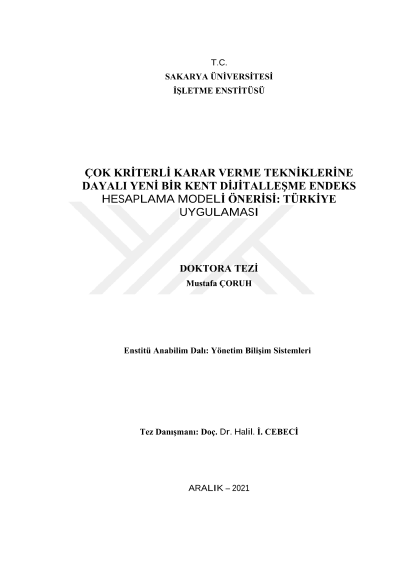 T.C.
SAKARYA ÜNİVERSİTESİ
İŞLETME ENSTİTÜSÜ

ÇOK KRİTERLİ KARAR VERME TEKNİKLERİNE DAYALI YENİ BİR KENT DİJİTALLEŞME ENDEKS HESAPLAMA MODELİ ÖNERİSİ: TÜRKİYE UYGULAMASI

DOKTORA TEZİ
Mustafa ÇORUH

Enstitü Anabilim Dalı: Yönetim Bilişim Sistemleri

Tez Danışmanı: Doç. Dr. Halil. İ. CEBECİ

ARALIK – 2021